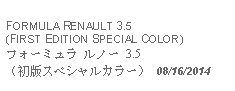 FORMULA RENAULT 3.5
(FIRST EDITION SPECIAL COLOR)
フォーミュラ ルノー 3.5
（初版スペシャルカラー） 08/16/2014